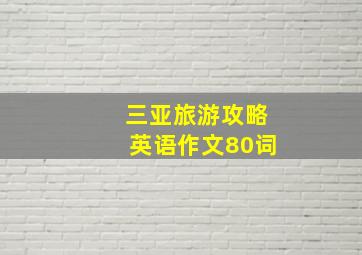 三亚旅游攻略
英语作文80词